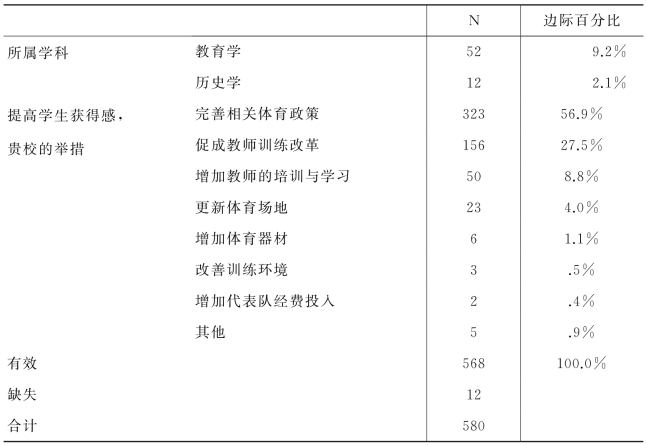 |  |  | N | 边际百分比 |
|---|---|---|---|
| 所属学科 | 教育学 | 52 | 9.2% |
|  | 历史学 | 12 | 2.1% |
| 提高学生获得感，贵校的举措 | 完善相关体育政策 | 323 | 56.9% |
|  | 促成教师训练改革 | 156 | 27.5% |
|  | 增加教师的培训与学习 | 50 | 8.8% |
|  | 更新体育场地 | 23 | 4.0% |
|  | 增加体育器材 | 6 | 1.1% |
|  | 改善训练环境 | 3 | .5% |
|  | 增加代表队经费投入 | 2 | .4% |
|  | 其他 | 5 | .9% |
| 有效 |  | 568 | 100.0% |
| 缺失 |  | 12 |  |
| 合计 |  | 580 |  |